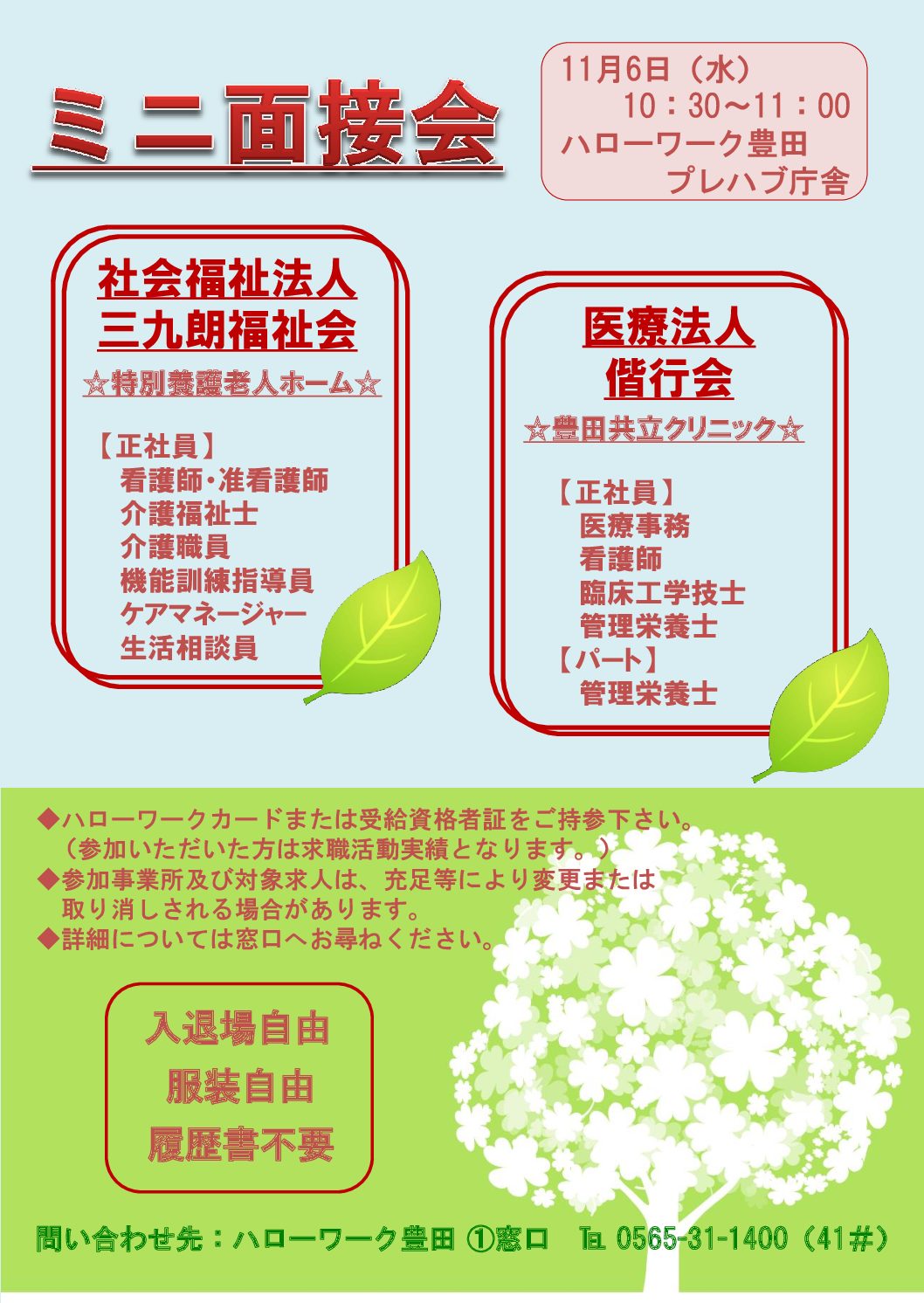 ミニ面接会

11月6日（水）
10：30～11：00
ハローワーク豊田
プレハブ庁舎

社会福祉法人
三九朗福祉会
☆特別養護老人ホーム☆

【正社員】
看護師・准看護師
介護福祉士
介護職員
機能訓練指導員
ケアマネージャー
生活相談員

医療法人
偕行会
☆豊田共立クリニック☆

【正社員】
医療事務
看護師
臨床工学技士
管理栄養士
【パート】
管理栄養士

◆ハローワークカードまたは受給資格者証をご持参下さい。
（参加いただいた方は求職活動実績となります。）
◆参加事業所及び対象求人は、充足等により変更または取り消しされる場合があります。
◆詳細については窓口へお尋ねください。

入退場自由
服装自由
履歴書不要

問い合わせ先：ハローワーク豊田 ①窓口　℡ 0565-31-1400（41#）